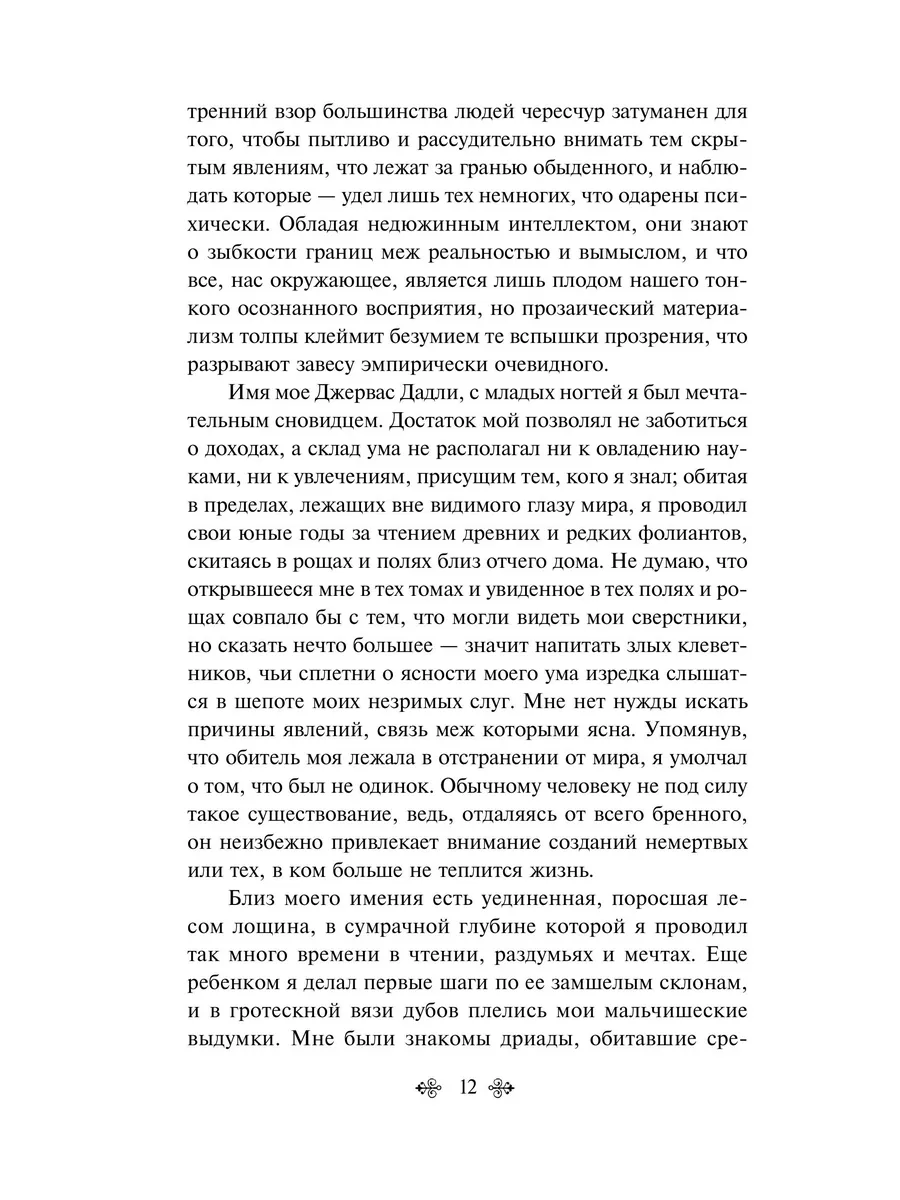 тренний взор большинства людей чересчур затуманен для того, чтобы пытливо и рассудительно внимать тем скрытым явлениям, что лежат за гранью обыденного, и наблюдать которые — удел лишь тех немногих, что одарены психически. Обладая недюжинным интеллектом, они знают о зыбкости границ меж реальностью и вымыслом, и что все, нас окружающее, является лишь плодом нашего тонкого осознанного восприятия, но прозаический материализм толпы клеймит безумием те вспышки прозрения, что разрывают завесу эмпирически очевидного.

Имя мое Джервас Дадли, с младых ногтей я был мечтательным сновидцем. Достаток мой позволял не заботиться о доходах, а склад ума не располагал ни к овладению науками, ни к увлечениям, присущим тем, кого я знал; обитая в пределах, лежащих вне видимого глазу мира, я проводил свои юные годы за чтением древних и редких фолиантов, скитаясь в рощах и полях близ отчего дома. Не думаю, что открывшееся мне в тех томах и увиденное в тех полях и рощах совпало бы с тем, что могли видеть мои сверстники, но сказать нечто большее — значит напитать злых клеветников, чьи сплетни о ясности моего ума изредка слышатся в шепоте моих незримых слуг. Мне нет нужды искать причины явлений, связь меж которыми ясна. Упомянув, что обитель моя лежала в отстранении от мира, я умолчал о том, что был не одинок. Обычному человеку не под силу такое существование, ведь, отдаляясь от всего бренного, он неизбежно привлекает внимание созданий немертвых или тех, в ком больше не теплится жизнь.

Близ моего имения есть уединенная, поросшая лесом лощина, в сумрачной глубине которой я проводил так много времени в чтении, раздумьях и мечтах. Еще ребенком я делал первые шаги по ее замшелым склонам, и в гротескной вязи дубов плелись мои мальчишеские выдумки. Мне были знакомы дриады, обитавшие сре-

12